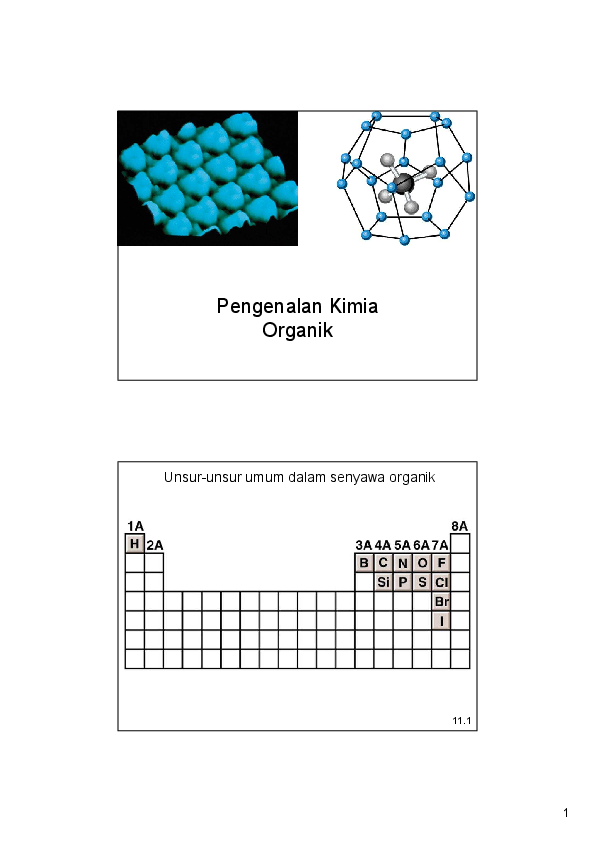 Pengenalan Kimia Organik

Unsur-unsur umum dalam senyawa organik

1A

8A

H

2A

3A 4A 5A 6A 7A

B C N O F

Si P S Cl

Br

I

11.1

1